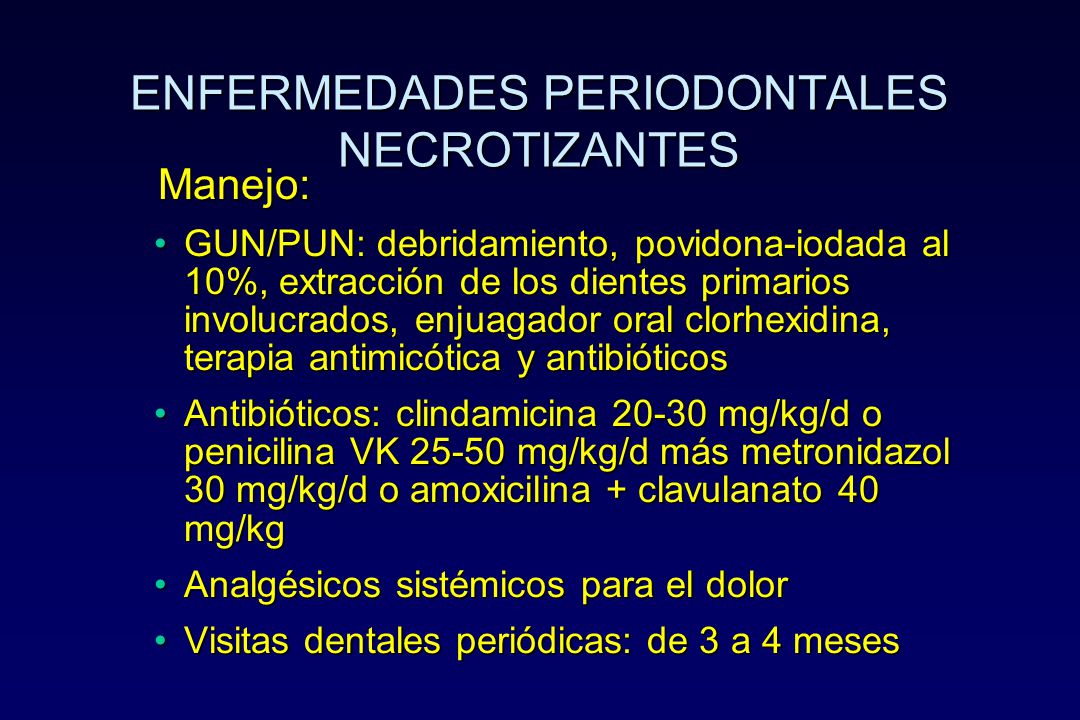 ENFERMEDADES PERIODONTALES NECROTIZANTES

Manejo:

• GUN/PUN: debridamiento, povidona-iodada al 10%, extracción de los dientes primarios involucrados, enjuagador oral clorhexidina, terapia antimicótica y antibióticos

• Antibióticos: clindamicina 20-30 mg/kg/d o penicilina VK 25-50 mg/kg/d más metronidazol 30 mg/kg/d o amoxicilina + clavulanato 40 mg/kg

• Analgésicos sistémicos para el dolor

• Visitas dentales periódicas: de 3 a 4 meses